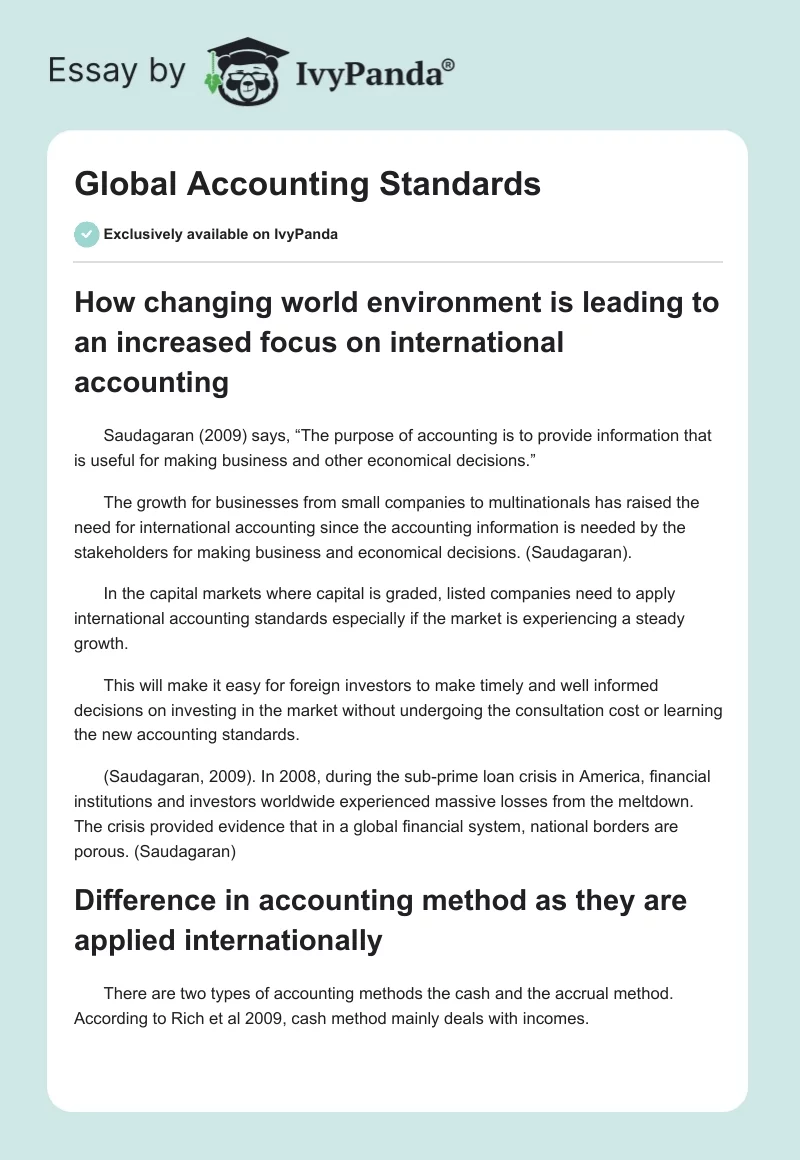 Essay by IvyPanda®

Global Accounting Standards

Exclusively available on IvyPanda

How changing world environment is leading to an increased focus on international accounting

Saudagaran (2009) says, “The purpose of accounting is to provide information that is useful for making business and other economical decisions.”

The growth for businesses from small companies to multinationals has raised the need for international accounting since the accounting information is needed by the stakeholders for making business and economical decisions. (Saudagaran).

In the capital markets where capital is graded, listed companies need to apply international accounting standards especially if the market is experiencing a steady growth.

This will make it easy for foreign investors to make timely and well informed decisions on investing in the market without undergoing the consultation cost or learning the new accounting standards.

(Saudagaran, 2009). In 2008, during the sub-prime loan crisis in America, financial institutions and investors worldwide experienced massive losses from the meltdown. The crisis provided evidence that in a global financial system, national borders are porous. (Saudagaran)

Difference in accounting method as they are applied internationally

There are two types of accounting methods the cash and the accrual method. According to Rich et al 2009, cash method mainly deals with incomes.